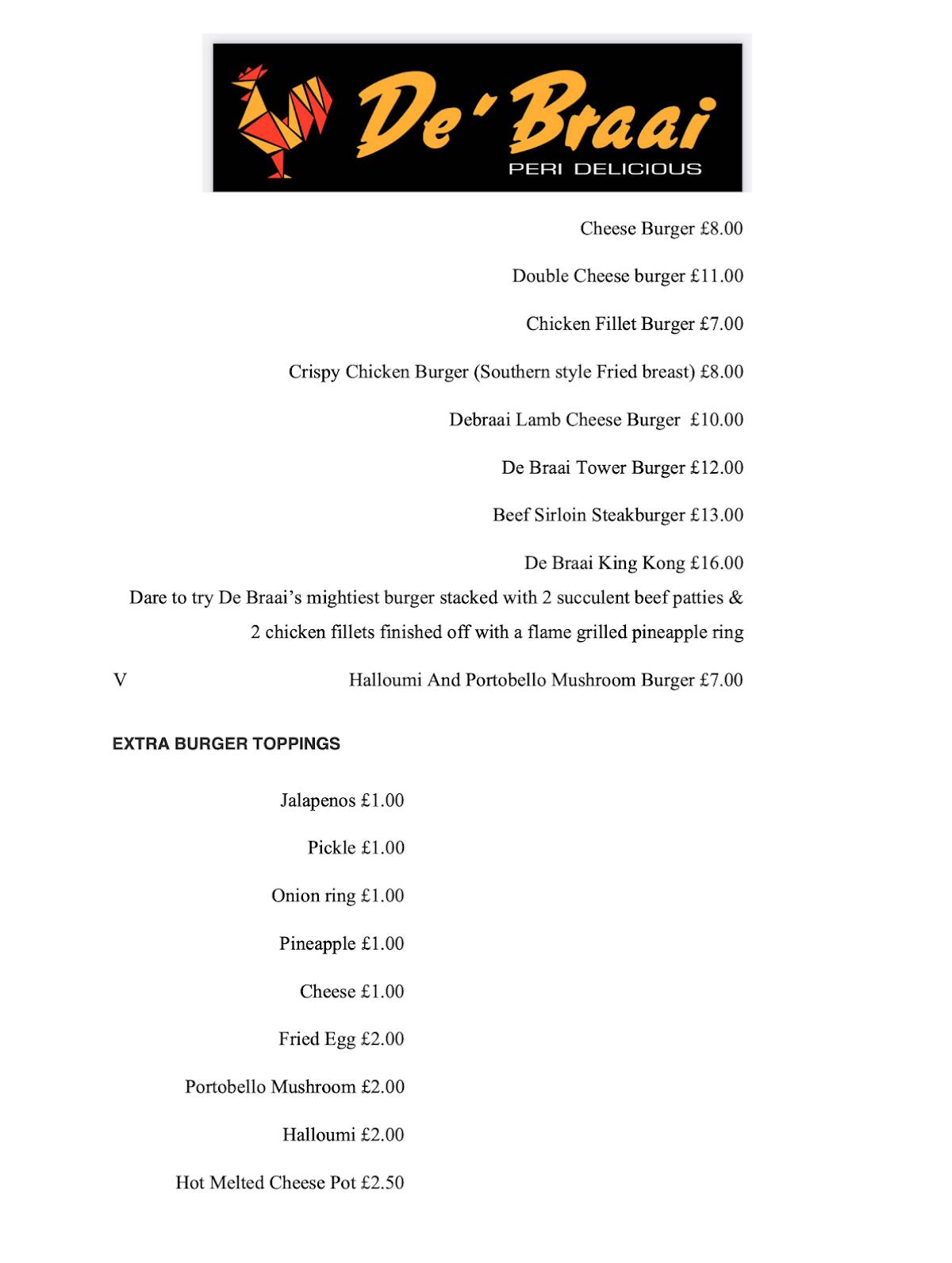 De' Braai
PERI DELICIOUS

Cheese Burger £8.00

Double Cheese burger £11.00

Chicken Fillet Burger £7.00

Crispy Chicken Burger (Southern style Fried breast) £8.00

Debraai Lamb Cheese Burger £10.00

De Braai Tower Burger £12.00

Beef Sirloin Steakburger £13.00

De Braai King Kong £16.00
Dare to try De Braai's mightiest burger stacked with 2 succulent beef patties & 2 chicken fillets finished off with a flame grilled pineapple ring

V Halloumi And Portobello Mushroom Burger £7.00

EXTRA BURGER TOPPINGS

Jalapenos £1.00

Pickle £1.00

Onion ring £1.00

Pineapple £1.00

Cheese £1.00

Fried Egg £2.00

Portobello Mushroom £2.00

Halloumi £2.00

Hot Melted Cheese Pot £2.50